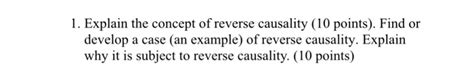 1. Explain the concept of reverse causality (10 points). Find or develop a case (an example) of reverse causality. Explain why it is subject to reverse causality. (10 points)